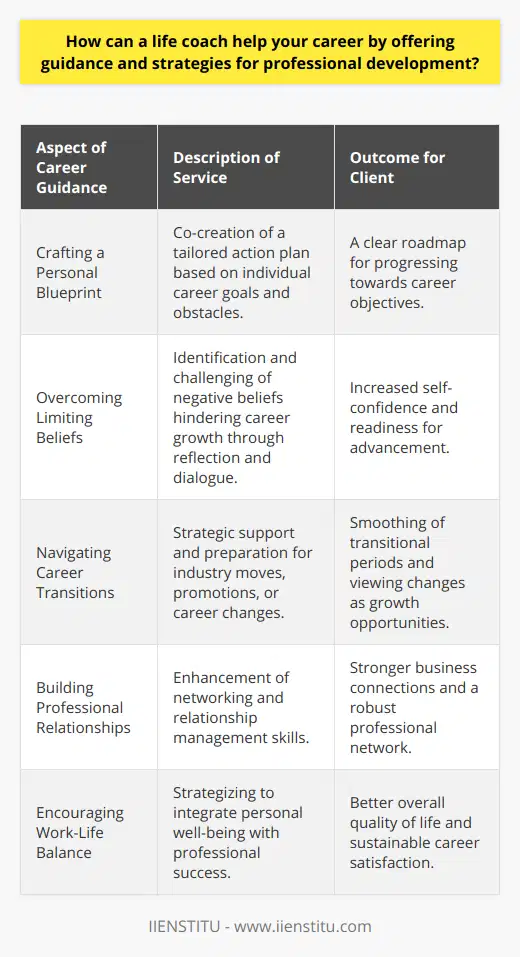 How can a life coach help your career by offering guidance and strategies for professional development?

| Aspect of Career Guidance | Description of Service | Outcome for Client |
|---|---|---|
| Crafting a Personal Blueprint | Co-creation of a tailored action plan based on individual career goals and obstacles. | A clear roadmap for progressing towards career objectives. |
| Overcoming Limiting Beliefs | Identification and challenging of negative beliefs hindering career growth through reflection and dialogue. | Increased self-confidence and readiness for advancement. |
| Navigating Career Transitions | Strategic support and preparation for industry moves, promotions, or career changes. | Smoothing of transitional periods and viewing changes as growth opportunities. |
| Building Professional Relationships | Enhancement of networking and relationship management skills. | Stronger business connections and a robust professional network. |
| Encouraging Work-Life Balance | Strategizing to integrate personal well-being with professional success. | Better overall quality of life and sustainable career satisfaction. |

IIENSTITU - www.iienstitu.com